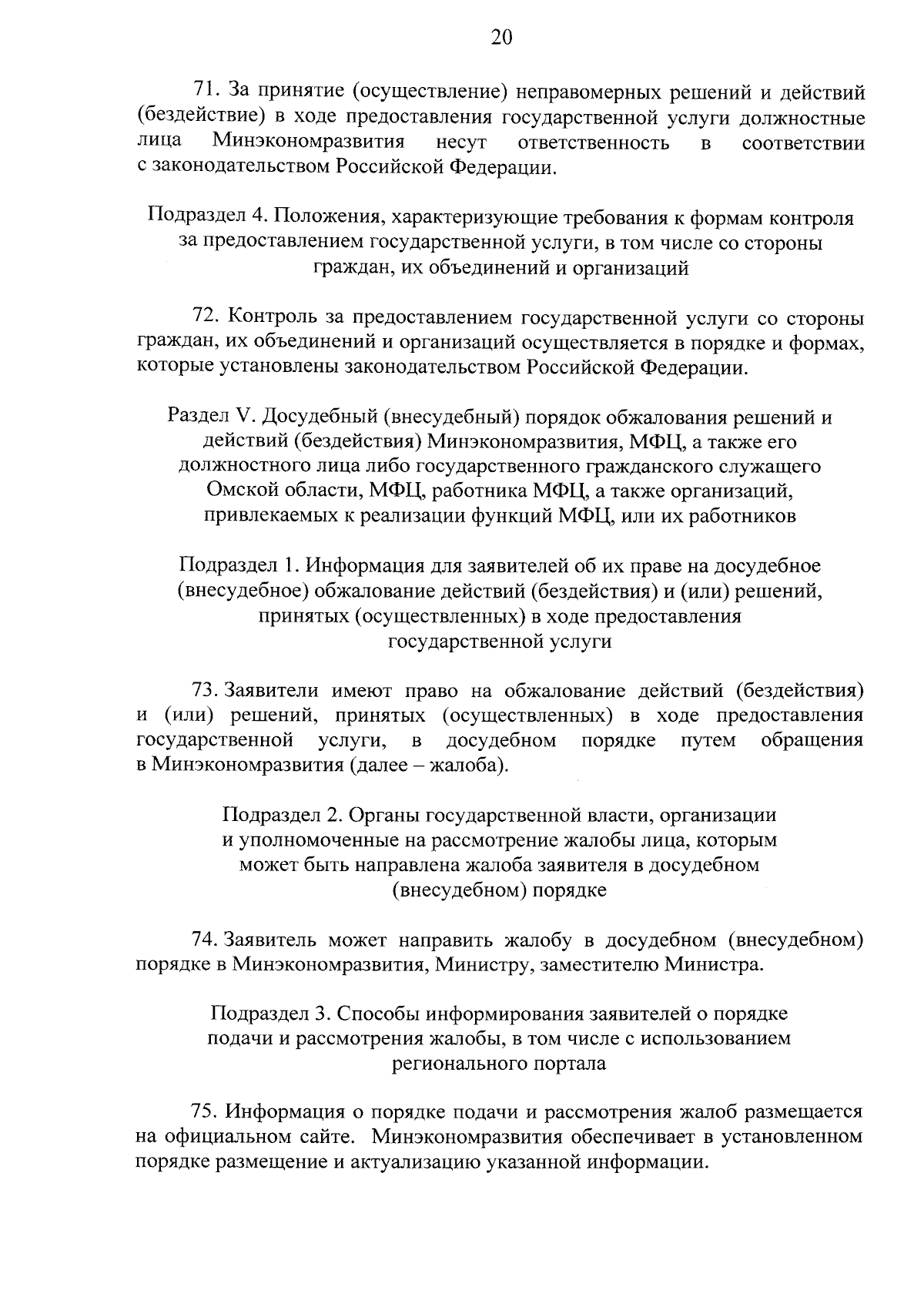 20

71. За принятие (осуществление) неправомерных решений и действий (бездействие) в ходе предоставления государственной услуги должностные лица Минэкономразвития несут ответственность в соответствии с законодательством Российской Федерации.

Подраздел 4. Положения, характеризующие требования к формам контроля за предоставлением государственной услуги, в том числе со стороны граждан, их объединений и организаций

72. Контроль за предоставлением государственной услуги со стороны граждан, их объединений и организаций осуществляется в порядке и формах, которые установлены законодательством Российской Федерации.

Раздел V. Досудебный (внесудебный) порядок обжалования решений и действий (бездействия) Минэкономразвития, МФЦ, а также его должностного лица либо государственного гражданского служащего Омской области, МФЦ, работника МФЦ, а также организаций, привлекаемых к реализации функций МФЦ, или их работников

Подраздел 1. Информация для заявителей об их праве на досудебное (внесудебное) обжалование действий (бездействия) и (или) решений, принятых (осуществленных) в ходе предоставления государственной услуги

73. Заявители имеют право на обжалование действий (бездействия) и (или) решений, принятых (осуществленных) в ходе предоставления государственной услуги, в досудебном порядке путем обращения в Минэкономразвития (далее – жалоба).

Подраздел 2. Органы государственной власти, организации и уполномоченные на рассмотрение жалобы лица, которым может быть направлена жалоба заявителя в досудебном (внесудебном) порядке

74. Заявитель может направить жалобу в досудебном (внесудебном) порядке в Минэкономразвития, Министру, заместителю Министра.

Подраздел 3. Способы информирования заявителей о порядке подачи и рассмотрения жалобы, в том числе с использованием регионального портала

75. Информация о порядке подачи и рассмотрения жалоб размещается на официальном сайте. Минэкономразвития обеспечивает в установленном порядке размещение и актуализацию указанной информации.